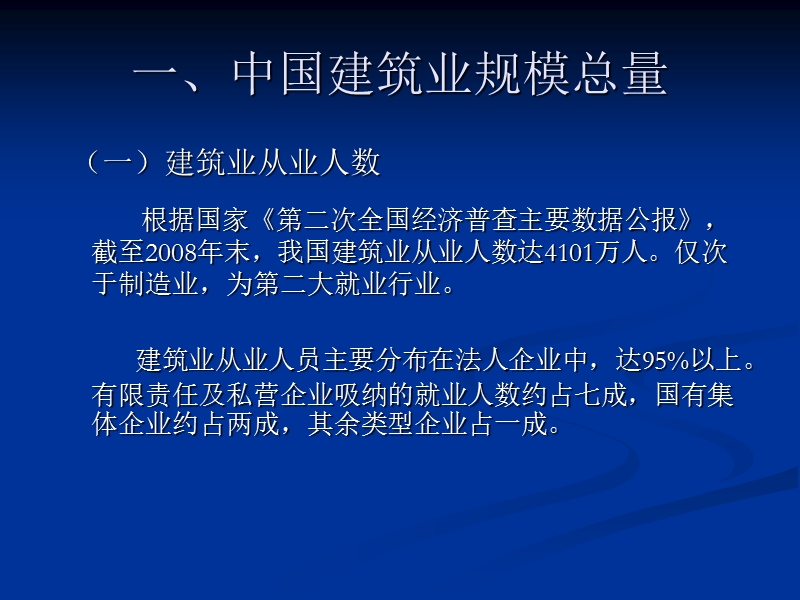 一、中国建筑业规模总量

（一）建筑业从业人数

根据国家《第二次全国经济普查主要数据公报》，截至2008年末，我国建筑业从业人数达4101万人。仅次于制造业，为第二大就业行业。

建筑业从业人员主要分布在法人企业中，达95%以上。有限责任及私营企业吸纳的就业人数约占七成，国有集体企业约占两成，其余类型企业占一成。